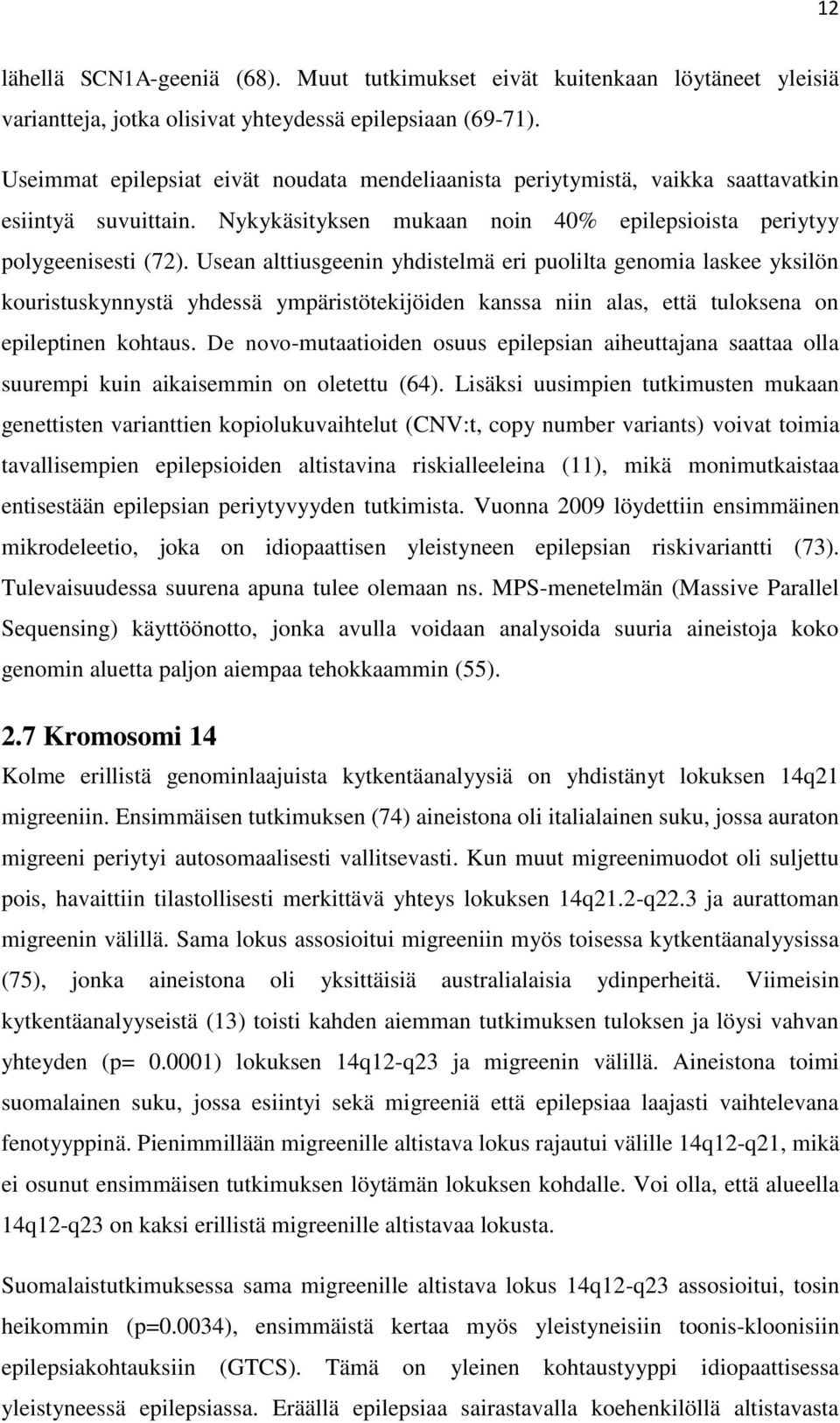 12

lähellä SCN1A-geeniä (68). Muut tutkimukset eivät kuitenkaan löytäneet yleisiä variantteja, jotka olisivat yhteydessä epilepsiaan (69-71).

Useimmat epilepsiat eivät noudata mendeliaanista periytymistä, vaikka saattavatkin esiintyä suvuittain. Nykykäsityksen mukaan noin 40% epilepsioista periytyy polygeenisesti (72). Usean alttiusgeenin yhdistelmä eri puolilta genomia laskee yksilön kouristuskynnystä yhdessä ympäristötekijöiden kanssa niin alas, että tuloksena on epileptinen kohtaus. De novo-mutaatioiden osuus epilepsian aiheuttajana saattaa olla suurempi kuin aikaisemmin on oletettu (64). Lisäksi uusimpien tutkimusten mukaan genettisten varianttien kopiolukuvaihtelut (CNV:t, copy number variants) voivat toimia tavallisempien epilepsioiden altistavina riskialleeleina (11), mikä monimutkaistaa entisestään epilepsian periytyvyyden tutkimista. Vuonna 2009 löydettiin ensimmäinen mikrodeleetio, joka on idiopaattisen yleistyneen epilepsian riskivariantti (73). Tulevaisuudessa suurena apuna tulee olemaan ns. MPS-menetelmän (Massive Parallel Sequensing) käyttöönotto, jonka avulla voidaan analysoida suuria aineistoja koko genomin aluetta paljon aiempaa tehokkaammin (55).

2.7 Kromosomi 14

Kolme erillistä genominlaajuista kytkentäanalyysiä on yhdistänyt lokuksen 14q21 migreeniin. Ensimmäisen tutkimuksen (74) aineistona oli italialainen suku, jossa auraton migreeni periytyi autosomaalisesti vallitsevasti. Kun muut migreenimuodot oli suljettu pois, havaittiin tilastollisesti merkittävä yhteys lokuksen 14q21.2-q22.3 ja aurattoman migreenin välillä. Sama lokus assosioitui migreeniin myös toisessa kytkentäanalyysissa (75), jonka aineistona oli yksittäisiä australialaisia ydinperheitä. Viimeisin kytkentäanalyyseistä (13) toisti kahden aiemman tutkimuksen tuloksen ja löysi vahvan yhteyden (p= 0.0001) lokuksen 14q12-q23 ja migreenin välillä. Aineistona toimi suomalainen suku, jossa esiintyi sekä migreeniä että epilepsiaa laajasti vaihtelevana fenotyyppinä. Pienimmillään migreenille altistava lokus rajautui välille 14q12-q21, mikä ei osunut ensimmäisen tutkimuksen löytämän lokuksen kohdalle. Voi olla, että alueella 14q12-q23 on kaksi erillistä migreenille altistavaa lokusta.

Suomalaistutkimuksessa sama migreenille altistava lokus 14q12-q23 assosioitui, tosin heikommin (p=0.0034), ensimmäistä kertaa myös yleistyneisiin toonis-kloonisiin epilepsiakohtauksiin (GTCS). Tämä on yleinen kohtaustyyppi idiopaattisessa yleistyneessä epilepsiassa. Eräällä epilepsiaa sairastavalla koehenkilöllä altistavasta